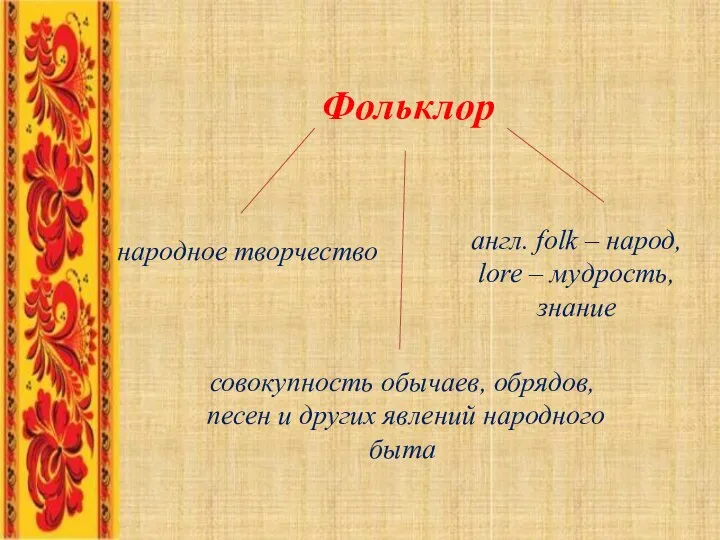 Фольклор

народное творчество

англ. folk – народ, lore – мудрость, знание

совокупность обычаев, обрядов, песен и других явлений народного быта